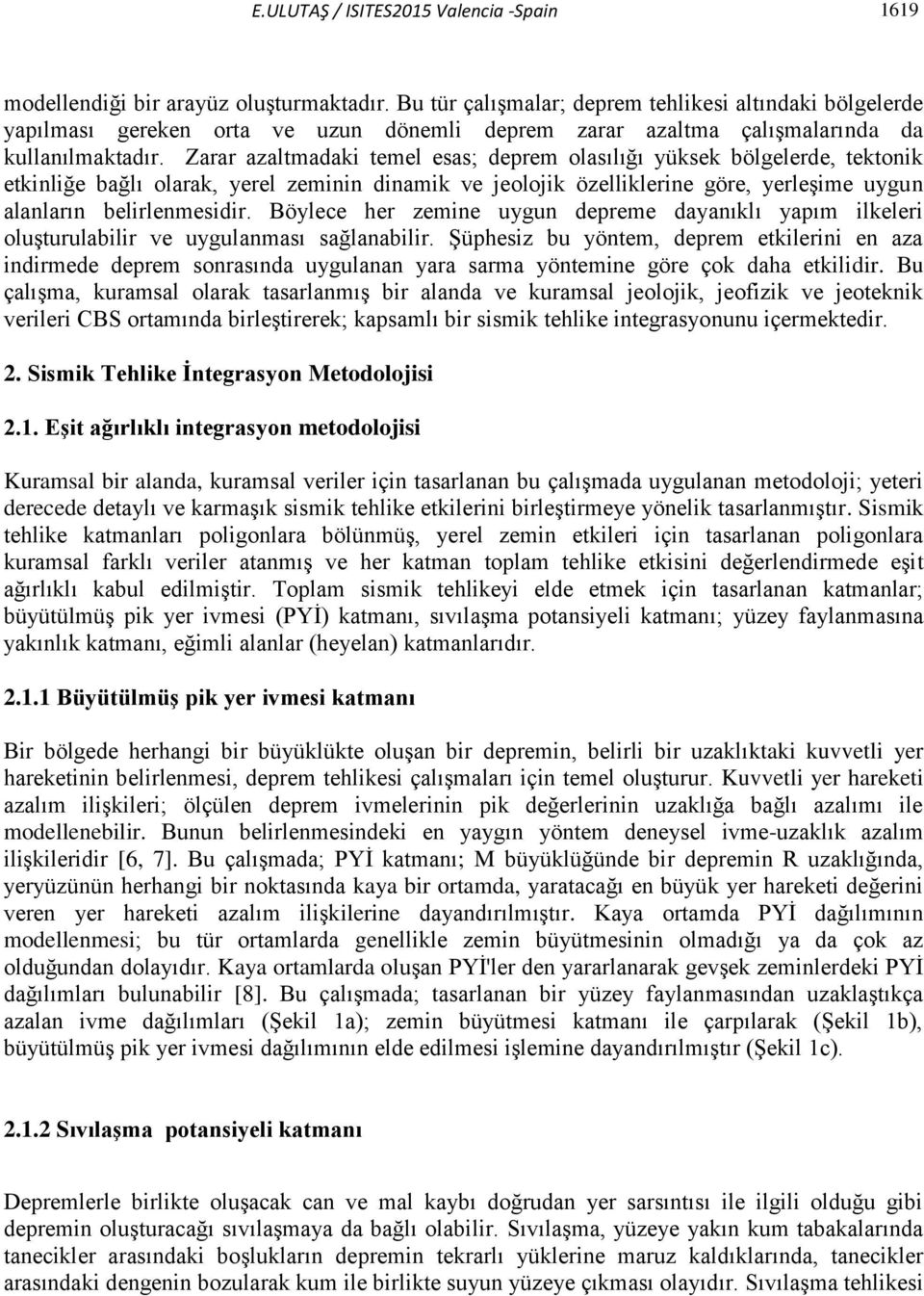 E.ULUTAŞ / ISITES2015 Valencia -Spain 1619

modellendiği bir arayüz oluşturmaktadır. Bu tür çalışmalar; deprem tehlikesi altındaki bölgelerde yapılması gereken orta ve uzun dönemli deprem zarar azaltma çalışmalarında da kullanılmaktadır. Zarar azaltmadaki temel esas; deprem olasılığı yüksek bölgelerde, tektonik etkinliğe bağlı olarak, yerel zeminin dinamik ve jeolojik özelliklerine göre, yerleşime uygun alanların belirlenmesidir. Böylece her zemine uygun depreme dayanıklı yapım ilkeleri oluşturulabilir ve uygulanması sağlanabilir. Şüphesiz bu yöntem, deprem etkilerini en aza indirmede deprem sonrasında uygulanan yara sarma yöntemine göre çok daha etkilidir. Bu çalışma, kuramsal olarak tasarlanmış bir alanda ve kuramsal jeolojik, jeofizik ve jeoteknik verileri CBS ortamında birleştirerek; kapsamlı bir sismik tehlike integrasyonunu içermektedir.

2. Sismik Tehlike İntegrasyon Metodolojisi

2.1. Eşit ağırlıklı integrasyon metodolojisi

Kuramsal bir alanda, kuramsal veriler için tasarlanan bu çalışmada uygulanan metodoloji; yeteri derecede detaylı ve karmaşık sismik tehlike etkilerini birleştirmeye yönelik tasarlanmıştır. Sismik tehlike katmanları poligonlara bölünmüş, yerel zemin etkileri için tasarlanan poligonlara kuramsal farklı veriler atanmış ve her katman toplam tehlike etkisini değerlendirmede eşit ağırlıklı kabul edilmiştir. Toplam sismik tehlikeyi elde etmek için tasarlanan katmanlar; büyütülmüş pik yer ivmesi (PYİ) katmanı, sıvılaşma potansiyeli katmanı; yüzey faylanmasına yakınlık katmanı, eğimli alanlar (heyelan) katmanlarıdır.

2.1.1 Büyütülmüş pik yer ivmesi katmanı

Bir bölgede herhangi bir büyüklükte oluşan bir depremin, belirli bir uzaklıktaki kuvvetli yer hareketinin belirlenmesi, deprem tehlikesi çalışmaları için temel oluşturur. Kuvvetli yer hareketi azalım ilişkileri; ölçülen deprem ivmelerinin pik değerlerinin uzaklığa bağlı azalımı ile modellenebilir. Bunun belirlenmesindeki en yaygın yöntem deneysel ivme-uzaklık azalım ilişkileridir [6, 7]. Bu çalışmada; PYİ katmanı; M büyüklüğünde bir depremin R uzaklığında, yeryüzünün herhangi bir noktasında kaya bir ortamda, yaratacağı en büyük yer hareketi değerini veren yer hareketi azalım ilişkilerine dayandırılmıştır. Kaya ortamda PYİ dağılımının modellenmesi; bu tür ortamlarda genellikle zemin büyütmesinin olmadığı ya da çok az olduğundan dolayıdır. Kaya ortamlarda oluşan PYİ'ler den yararlanarak gevşek zeminlerdeki PYİ dağılımları bulunabilir [8]. Bu çalışmada; tasarlanan bir yüzey faylanmasından uzaklaştıkça azalan ivme dağılımları (Şekil 1a); zemin büyütmesi katmanı ile çarpılarak (Şekil 1b), büyütülmüş pik yer ivmesi dağılımının elde edilmesi işlemine dayandırılmıştır (Şekil 1c).

2.1.2 Sıvılaşma potansiyeli katmanı

Depremlerle birlikte oluşacak can ve mal kaybı doğrudan yer sarsıntısı ile ilgili olduğu gibi depremin oluşturacağı sıvılaşmaya da bağlı olabilir. Sıvılaşma, yüzeye yakın kum tabakalarında tanecikler arasındaki boşlukların depremin tekrarlı yüklerine maruz kaldıklarında, tanecikler arasındaki dengenin bozularak kum ile birlikte suyun yüzeye çıkması olayıdır. Sıvılaşma tehlikesi